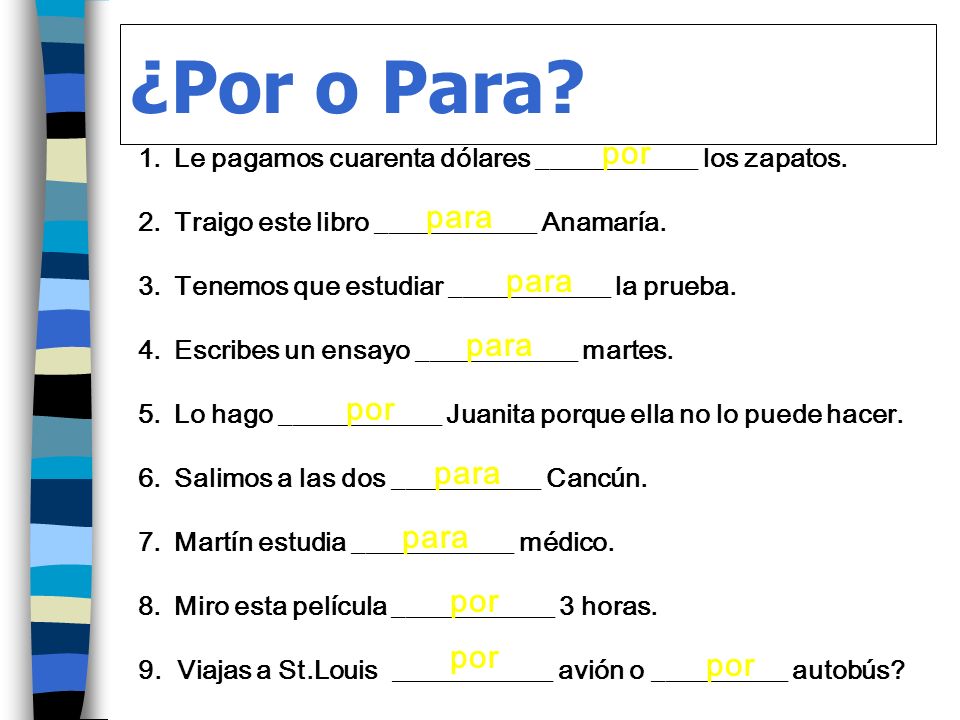 ¿Por o Para?

1. Le pagamos cuarenta dólares ___por___ los zapatos.

2. Traigo este libro ___para___ Anamaría.

3. Tenemos que estudiar ___para___ la prueba.

4. Escribes un ensayo ___para___ martes.

5. Lo hago ___por___ Juanita porque ella no lo puede hacer.

6. Salimos a las dos ___para___ Cancún.

7. Martín estudia ___para___ médico.

8. Miro esta película ___por___ 3 horas.

9. Viajas a St.Louis ___por___ avión o ___por___ autobús?